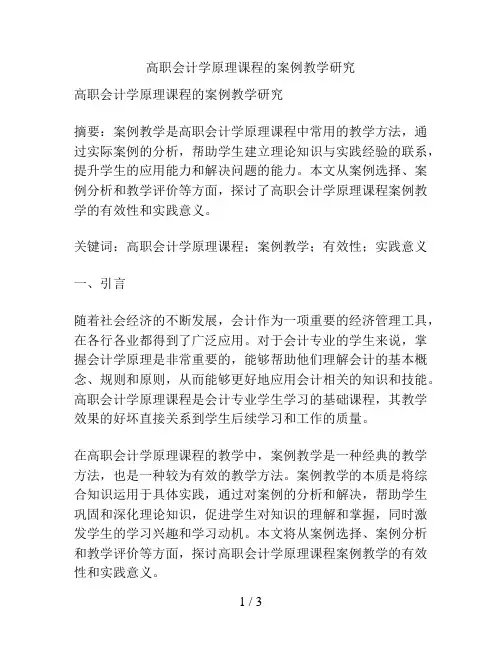 高职会计学原理课程的案例教学研究

高职会计学原理课程的案例教学研究

摘要：案例教学是高职会计学原理课程中常用的教学方法，通过实际案例的分析，帮助学生建立理论知识与实践经验的联系，提升学生的应用能力和解决问题的能力。本文从案例选择、案例分析和教学评价等方面，探讨了高职会计学原理课程案例教学的有效性和实践意义。

关键词：高职会计学原理课程；案例教学；有效性；实践意义

一、引言

随着社会经济的不断发展，会计作为一项重要的经济管理工具，在各行各业都得到了广泛应用。对于会计专业的学生来说，掌握会计学原理是非常重要的，能够帮助他们理解会计的基本概念、规则和原则，从而能够更好地应用会计相关的知识和技能。高职会计学原理课程是会计专业学生学习的基础课程，其教学效果的好坏直接关系到学生后续学习和工作的质量。

在高职会计学原理课程的教学中，案例教学是一种经典的教学方法，也是一种较为有效的教学方法。案例教学的本质是将综合知识运用于具体实践，通过对案例的分析和解决，帮助学生巩固和深化理论知识，促进学生对知识的理解和掌握，同时激发学生的学习兴趣和学习动机。本文将从案例选择、案例分析和教学评价等方面，探讨高职会计学原理课程案例教学的有效性和实践意义。

1 / 3